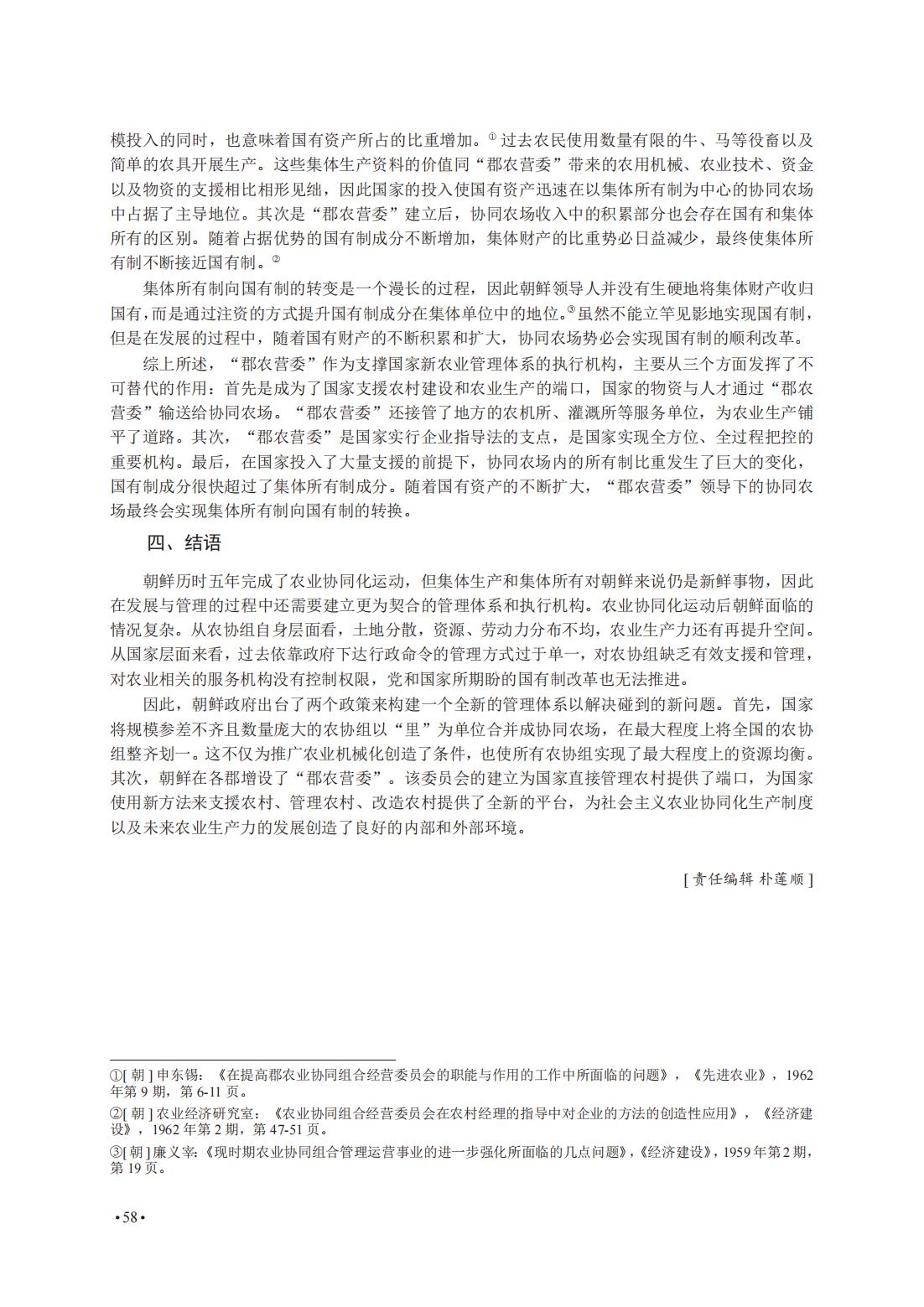 模投入的同时，也意味着国有资产所占的比重增加。$^{①}$过去农民使用数量有限的牛、马等役畜以及简单的农具开展生产。这些集体生产资料的价值同“郡农营委”带来的农用机械、农业技术、资金以及物资的支援相比相形见绌，因此国家的投入使国有资产迅速在以集体所有制为中心的协同农场中占据了主导地位。其次是“郡农营委”建立后，协同农场收入中的积累部分也会存在国有和集体所有的区别。随着占据优势的国有制成分不断增加，集体财产的比重势必日益减少，最终使集体所有制不断接近国有制。$^{②}$

集体所有制向国有制的转变是一个漫长的过程，因此朝鲜领导人并没有生硬地将集体财产收归国有，而是通过注资的方式提升国有制成分在集体单位中的地位。$^{③}$虽然不能立竿见影地实现国有制，但是在发展的过程中，随着国有财产的不断积累和扩大，协同农场势必会实现国有制的顺利改革。

综上所述，“郡农营委”作为支撑国家新农业管理体系的执行机构，主要从三个方面发挥了不可替代的作用：首先是成为了国家支援农村建设和农业生产的端口，国家的物资与人才通过“郡农营委”输送给协同农场。“郡农营委”还接管了地方的农机所、灌溉所等服务单位，为农业生产铺平了道路。其次，“郡农营委”是国家实行企业指导法的支点，是国家实现全方位、全过程把控的重要机构。最后，在国家投入了大量支援的前提下，协同农场内的所有制比重发生了巨大的变化，国有制成分很快超过了集体所有制成分。随着国有资产的不断扩大，“郡农营委”领导下的协同农场最终会实现集体所有制向国有制的转换。

四、结语

朝鲜历时五年完成了农业协同化运动，但集体生产和集体所有对朝鲜来说仍是新鲜事物，因此在发展与管理的过程中还需要建立更为契合的管理体系和执行机构。农业协同化运动后朝鲜面临的情况复杂。从农协组自身层面看，土地分散，资源、劳动力分布不均，农业生产力还有再提升空间。从国家层面来看，过去依靠政府下达行政命令的管理方式过于单一，对农协组缺乏有效支援和管理，对农业相关的服务机构没有控制权限，党和国家所期盼的国有制改革也无法推进。

因此，朝鲜政府出台了两个政策来构建一个全新的管理体系以解决碰到的新问题。首先，国家将规模参差不齐且数量庞大的农协组以“里”为单位合并成协同农场，在最大程度上将全国的农协组整齐划一。这不仅为推广农业机械化创造了条件，也使所有农协组实现了最大程度上的资源均衡。其次，朝鲜在各郡增设了“郡农营委”。该委员会的建立为国家直接管理农村提供了端口，为国家使用新方法来支援农村、管理农村、改造农村提供了全新的平台，为社会主义农业协同化生产制度以及未来农业生产力的发展创造了良好的内部和外部环境。

[责任编辑 朴莲顺]

①[朝]申东锡：《在提高郡农业协同组合经营委员会的职能与作用的工作中所面临的问题》，《先进农业》，1962年第9期，第6-11页。

②[朝]农业经济研究室：《农业协同组合经营委员会在农村经理的指导中对企业的方法的创造性应用》，《经济建设》，1962年第2期，第47-51页。

③[朝]廉义宰：《现时期农业协同组合管理运营事业的进一步强化所面临的几点问题》，《经济建设》，1959年第2期，第19页。

•58•